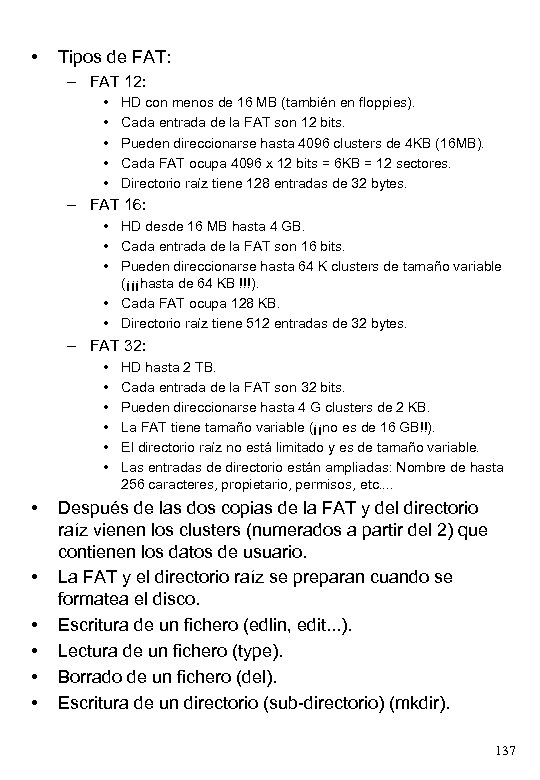 • Tipos de FAT:
– FAT 12:
• HD con menos de 16 MB (también en floppies).
• Cada entrada de la FAT son 12 bits.
• Pueden direccionarse hasta 4096 clusters de 4KB (16MB).
• Cada FAT ocupa 4096 x 12 bits = 6KB = 12 sectores.
• Directorio raíz tiene 128 entradas de 32 bytes.
– FAT 16:
• HD desde 16 MB hasta 4 GB.
• Cada entrada de la FAT son 16 bits.
• Pueden direccionarse hasta 64 K clusters de tamaño variable (¡¡¡hasta de 64 KB !!!).
• Cada FAT ocupa 128 KB.
• Directorio raíz tiene 512 entradas de 32 bytes.
– FAT 32:
• HD hasta 2 TB.
• Cada entrada de la FAT son 32 bits.
• Pueden direccionarse hasta 4 G clusters de 2 KB.
• La FAT tiene tamaño variable (¡¡no es de 16 GB!!).
• El directorio raíz no está limitado y es de tamaño variable.
• Las entradas de directorio están ampliadas: Nombre de hasta 256 caracteres, propietario, permisos, etc....
• Después de las dos copias de la FAT y del directorio raíz vienen los clusters (numerados a partir del 2) que contienen los datos de usuario.
• La FAT y el directorio raíz se preparan cuando se formatea el disco.
• Escritura de un fichero (edlin, edit...).
• Lectura de un fichero (type).
• Borrado de un fichero (del).
• Escritura de un directorio (sub-directorio) (mkdir).

137